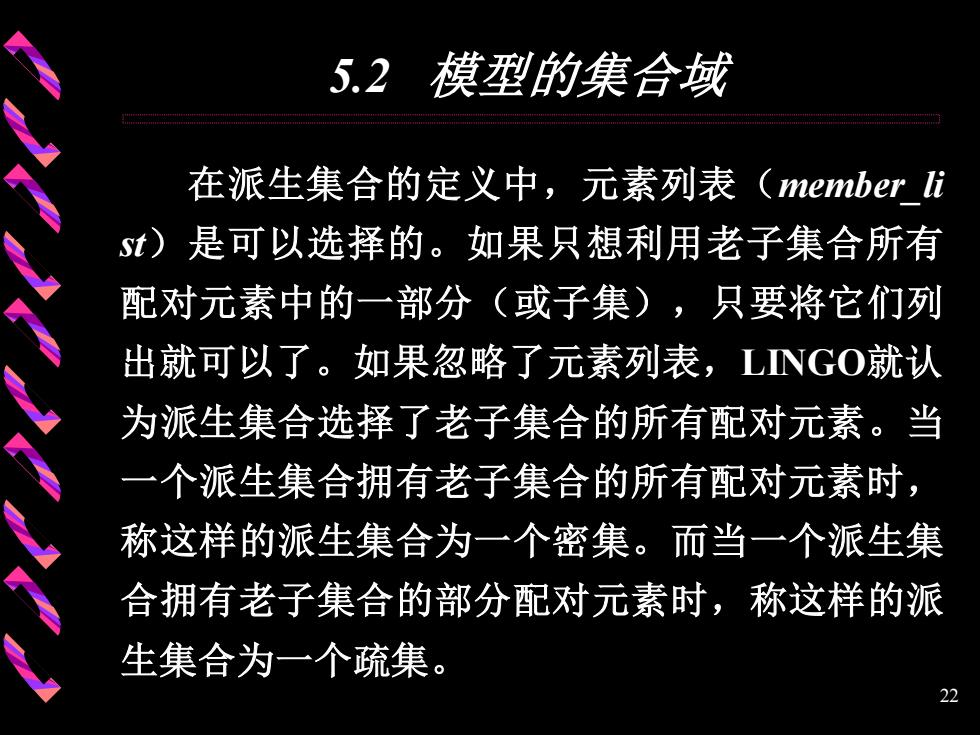 5.2 模型的集合域

在派生集合的定义中，元素列表（member_list）是可以选择的。如果只想利用老子集合所有配对元素中的一部分（或子集），只要将它们列出就可以了。如果忽略了元素列表，LINGO就认为派生集合选择了老子集合的所有配对元素。当一个派生集合拥有老子集合的所有配对元素时，称这样的派生集合为一个密集。而当一个派生集合拥有老子集合的部分配对元素时，称这样的派生集合为一个疏集。

22